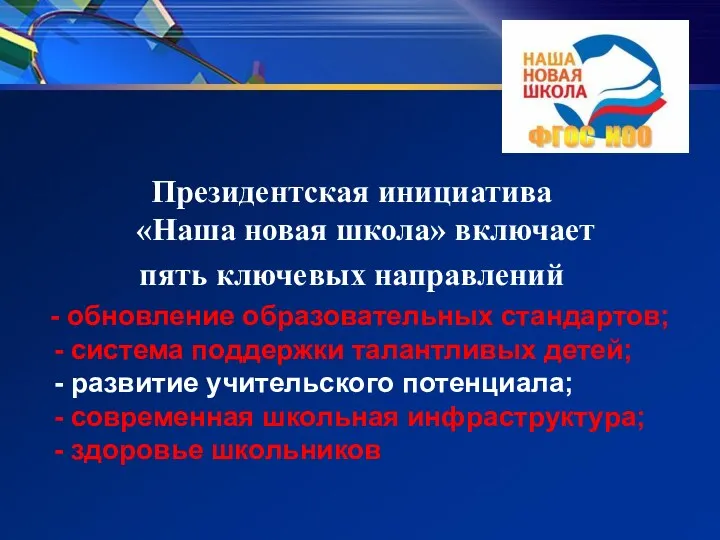 НАША
НОВАЯ
ШКОЛА
ФГОС НОО

Президентская инициатива «Наша новая школа» включает пять ключевых направлений

- обновление образовательных стандартов;
- система поддержки талантливых детей;
- развитие учительского потенциала;
- современная школьная инфраструктура;
- здоровье школьников